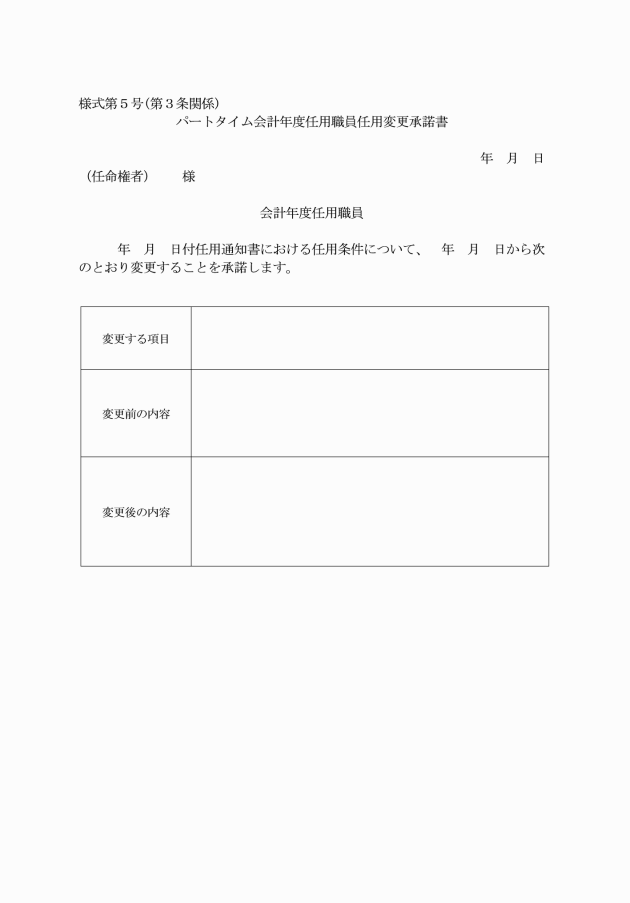 様式第５号（第３条関係）

パートタイム会計年度任用職員任用変更承諾書

年　月　日

（任命権者）　　様

会計年度任用職員

年　月　日付任用通知書における任用条件について、　年　月　日から次のとおり変更することを承諾します。

| 変更する項目 |  |
|---|---|
| 変更前の内容 |  |
| 変更後の内容 |  |